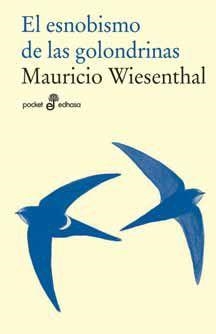 El esnobismo de las golondrinas
Mauricio Wiesenthal

pocket edhasa